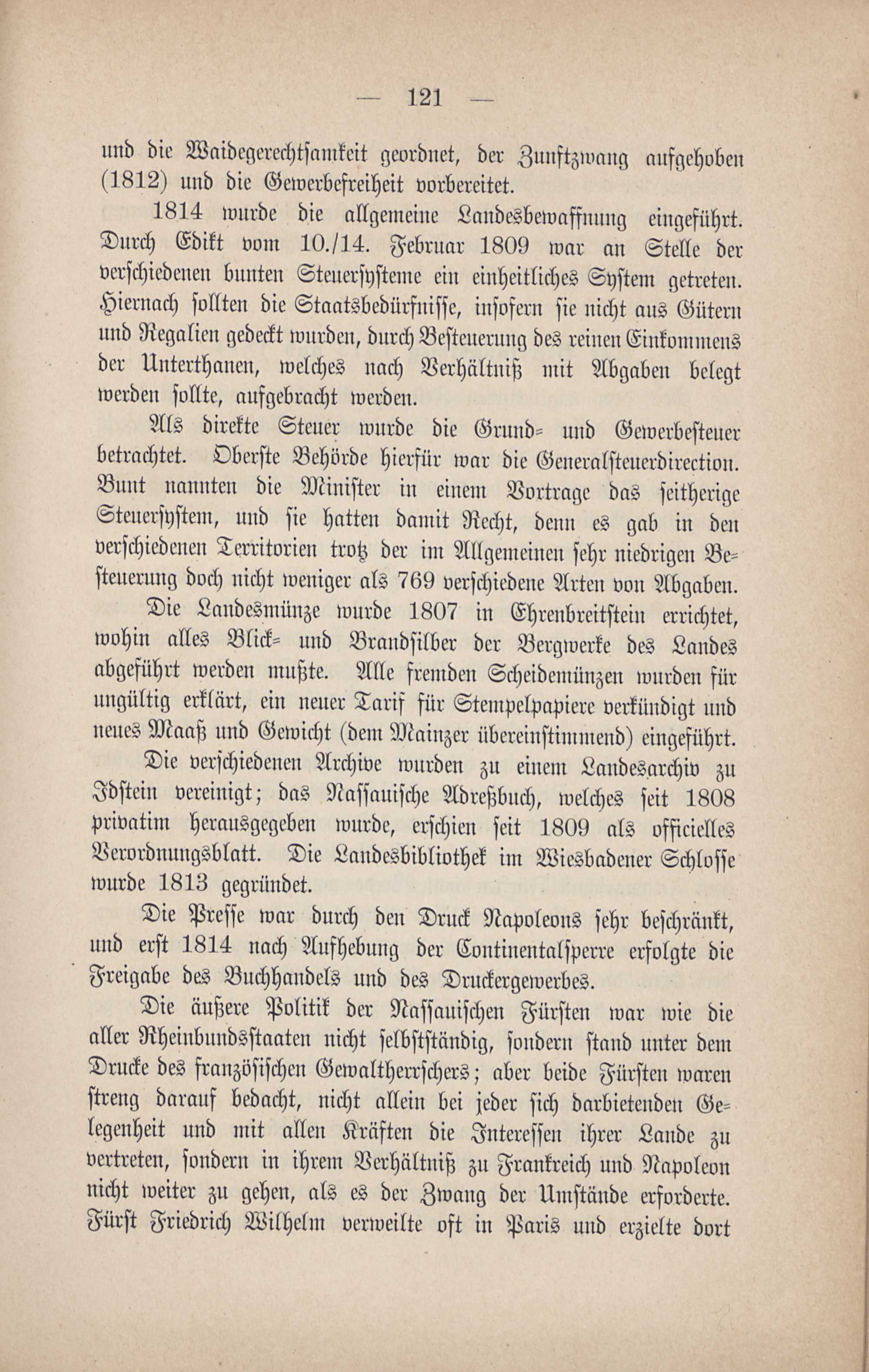 — 121 —

und die Waidegerechtsamkeit geordnet, der Zunftzwang aufgehoben (1812) und die Gewerbefreiheit vorbereitet.

1814 wurde die allgemeine Landesbewaffnung eingeführt. Durch Edikt vom 10./14. Februar 1809 war an Stelle der verschiedenen bunten Steuersysteme ein einheitliches System getreten. Hiernach sollten die Staatsbedürfnisse, insofern sie nicht aus Gütern und Regalien gedeckt wurden, durch Besteuerung des reinen Einkommens der Unterthanen, welches nach Verhältniß mit Abgaben belegt werden sollte, aufgebracht werden.

Als direkte Steuer wurde die Grund- und Gewerbesteuer betrachtet. Oberste Behörde hierfür war die Generalsteuerdirection. Bunt nannten die Minister in einem Vortrage das seitherige Steuersystem, und sie hatten damit Recht, denn es gab in den verschiedenen Territorien trotz der im Allgemeinen sehr niedrigen Besteuerung doch nicht weniger als 769 verschiedene Arten von Abgaben.

Die Landesmünze wurde 1807 in Ehrenbreitstein errichtet, wohin alles Blick- und Brandsilber der Bergwerke des Landes abgeführt werden mußte. Alle fremden Scheidemünzen wurden für ungültig erklärt, ein neuer Tarif für Stempelpapiere verkündigt und neues Maaß und Gewicht (dem Mainzer übereinstimmend) eingeführt.

Die verschiedenen Archive wurden zu einem Landesarchiv zu Idstein vereinigt; das Nassauische Adreßbuch, welches seit 1808 privatim herausgegeben wurde, erschien seit 1809 als officielles Verordnungsblatt. Die Landesbibliothek im Wiesbadener Schlosse wurde 1813 gegründet.

Die Presse war durch den Druck Napoleons sehr beschränkt, und erst 1814 nach Aufhebung der Continentalsperre erfolgte die Freigabe des Buchhandels und des Druckergewerbes.

Die äußere Politik der Nassauischen Fürsten war wie die aller Rheinbundsstaaten nicht selbstständig, sondern stand unter dem Drucke des französischen Gewaltherrschers; aber beide Fürsten waren streng darauf bedacht, nicht allein bei jeder sich darbietenden Gelegenheit und mit allen Kräften die Interessen ihrer Lande zu vertreten, sondern in ihrem Verhältniß zu Frankreich und Napoleon nicht weiter zu gehen, als es der Zwang der Umstände erforderte. Fürst Friedrich Wilhelm verweilte oft in Paris und erzielte dort